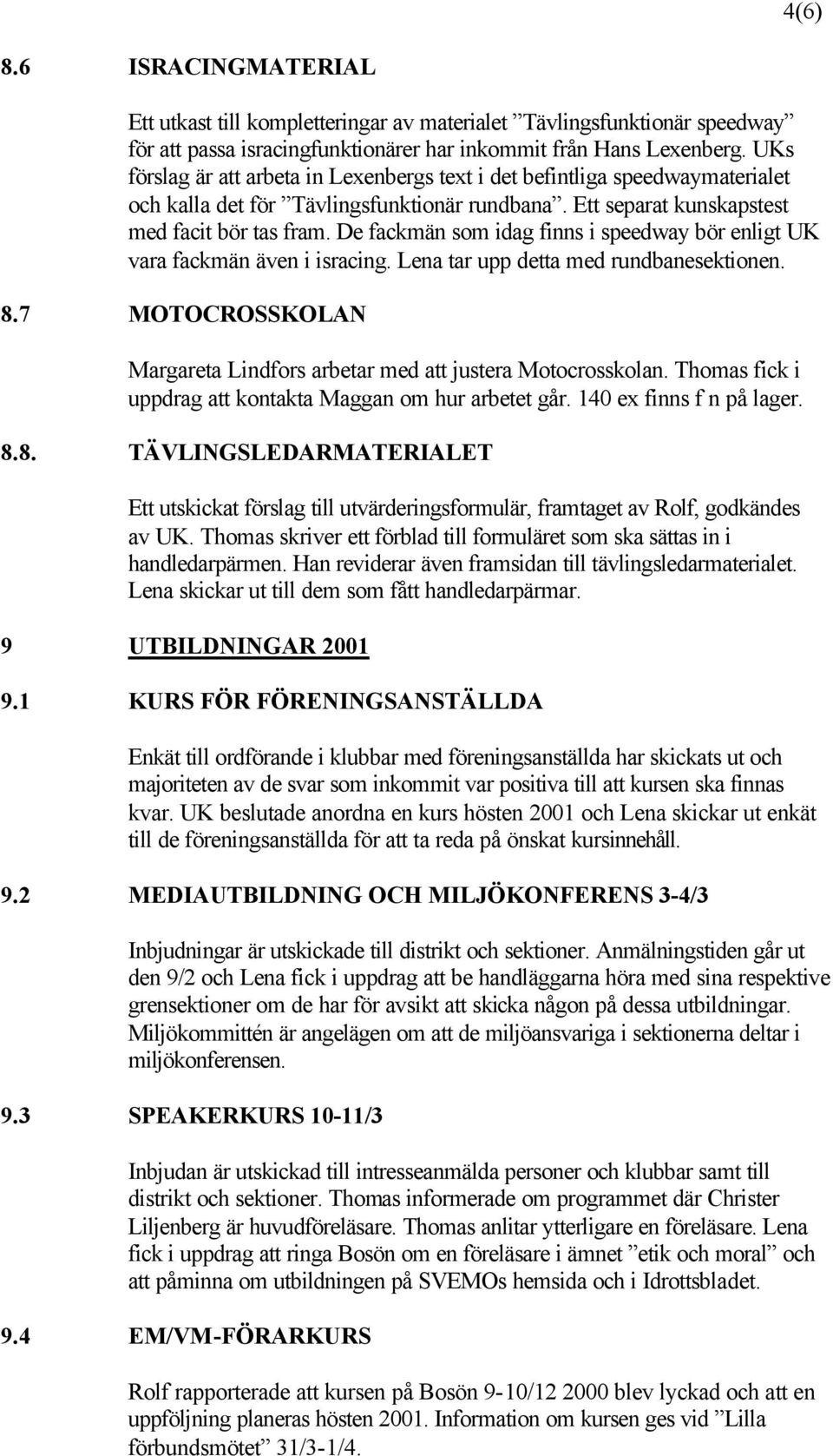 4(6)

8.6 ISRACINGMATERIAL

Ett utkast till kompletteringar av materialet ”Tävlingsfunktionär speedway” för att passa isracingfunktionärer har inkommit från Hans Lexenberg. UKs förslag är att arbeta in Lexenbergs text i det befintliga speedwaymaterialet och kalla det för ”Tävlingsfunktionär rundbana”. Ett separat kunskapstest med facit bör tas fram. De fackmän som idag finns i speedway bör enligt UK vara fackmän även i isracing. Lena tar upp detta med rundbanesektionen.

8.7 MOTOCROSSKOLAN

Margareta Lindfors arbetar med att justera Motocrosskolan. Thomas fick i uppdrag att kontakta Maggan om hur arbetet går. 140 ex finns f n på lager.

8.8. TÄVLINGSLEDARMATERIALET

Ett utskickat förslag till utvärderingsformulär, framtaget av Rolf, godkändes av UK. Thomas skriver ett förblad till formuläret som ska sättas in i handledarpärmen. Han reviderar även framsidan till tävlingsledarmaterialet. Lena skickar ut till dem som fått handledarpärmar.

9 UTBILDNINGAR 2001

9.1 KURS FÖR FÖRENINGSANSTÄLLDA

Enkät till ordförande i klubbar med föreningsanställda har skickats ut och majoriteten av de svar som inkommit var positiva till att kursen ska finnas kvar. UK beslutade anordna en kurs hösten 2001 och Lena skickar ut enkät till de föreningsanställda för att ta reda på önskat kursinnehåll.

9.2 MEDIAUTBILDNING OCH MILJÖKONFERENS 3-4/3

Inbjudningar är utskickade till distrikt och sektioner. Anmälningstiden går ut den 9/2 och Lena fick i uppdrag att be handläggarna höra med sina respektive grensektioner om de har för avsikt att skicka någon på dessa utbildningar. Miljökommittén är angelägen om att de miljöansvariga i sektionerna deltar i miljökonferensen.

9.3 SPEAKERKURS 10-11/3

Inbjudan är utskickad till intresseanmälda personer och klubbar samt till distrikt och sektioner. Thomas informerade om programmet där Christer Liljenberg är huvudföreläsare. Thomas anlitar ytterligare en föreläsare. Lena fick i uppdrag att ringa Bosön om en föreläsare i ämnet ”etik och moral” och att påminna om utbildningen på SVEMOs hemsida och i Idrottsbladet.

9.4 EM/VM-FÖRARKURS

Rolf rapporterade att kursen på Bosön 9-10/12 2000 blev lyckad och att en uppföljning planeras hösten 2001. Information om kursen ges vid ”Lilla förbundsmötet” 31/3-1/4.